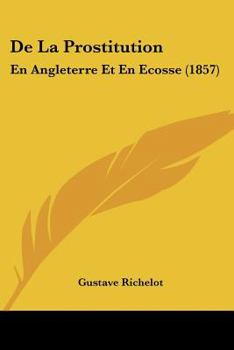 De La Prostitution

En Angleterre Et En Ecosse (1857)

Gustave Richelot